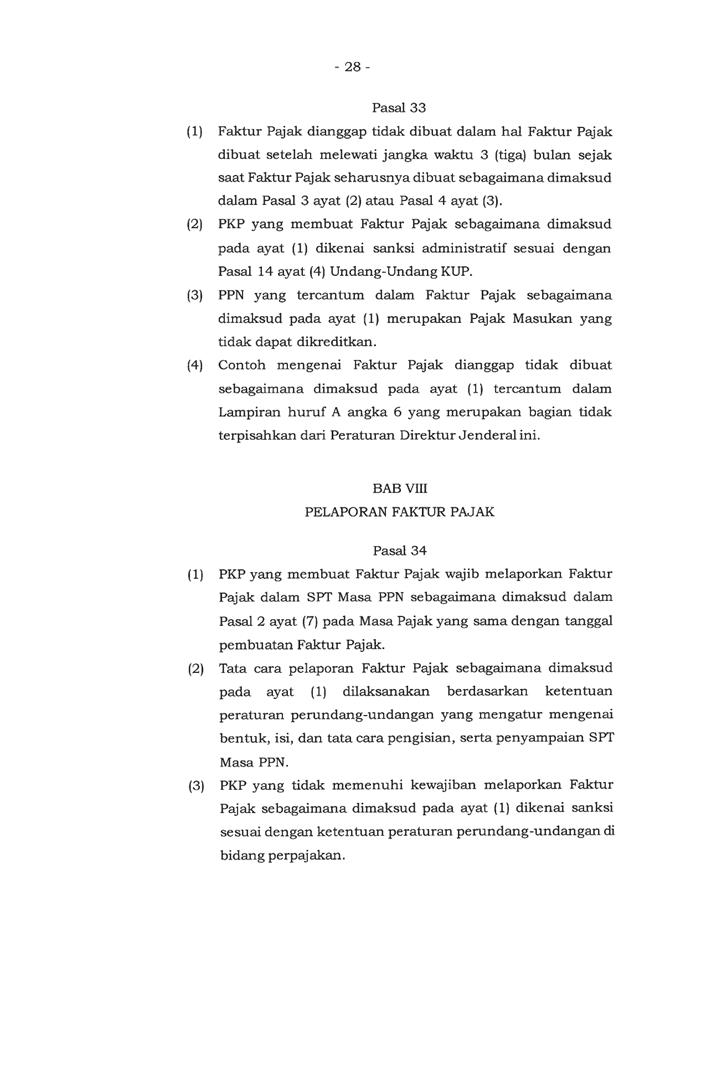 - 28 -

Pasal 33

(1) Faktur Pajak dianggap tidak dibuat dalam hal Faktur Pajak dibuat setelah melewati jangka waktu 3 (tiga) bulan sejak saat Faktur Pajak seharusnya dibuat sebagaimana dimaksud dalam Pasal 3 ayat (2) atau Pasal 4 ayat (3).

(2) PKP yang membuat Faktur Pajak sebagaimana dimaksud pada ayat (1) dikenai sanksi administratif sesuai dengan Pasal 14 ayat (4) Undang-Undang KUP.

(3) PPN yang tercantum dalam Faktur Pajak sebagaimana dimaksud pada ayat (1) merupakan Pajak Masukan yang tidak dapat dikreditkan.

(4) Contoh mengenai Faktur Pajak dianggap tidak dibuat sebagaimana dimaksud pada ayat (1) tercantum dalam Lampiran huruf A angka 6 yang merupakan bagian tidak terpisahkan dari Peraturan Direktur Jenderal ini.

BAB VIII

PELAPORAN FAKTUR PAJAK

Pasal 34

(1) PKP yang membuat Faktur Pajak wajib melaporkan Faktur Pajak dalam SPT Masa PPN sebagaimana dimaksud dalam Pasal 2 ayat (7) pada Masa Pajak yang sama dengan tanggal pembuatan Faktur Pajak.

(2) Tata cara pelaporan Faktur Pajak sebagaimana dimaksud pada ayat (1) dilaksanakan berdasarkan ketentuan peraturan perundang-undangan yang mengatur mengenai bentuk, isi, dan tata cara pengisian, serta penyampaian SPT Masa PPN.

(3) PKP yang tidak memenuhi kewajiban melaporkan Faktur Pajak sebagaimana dimaksud pada ayat (1) dikenai sanksi sesuai dengan ketentuan peraturan perundang-undangan di bidang perpajakan.